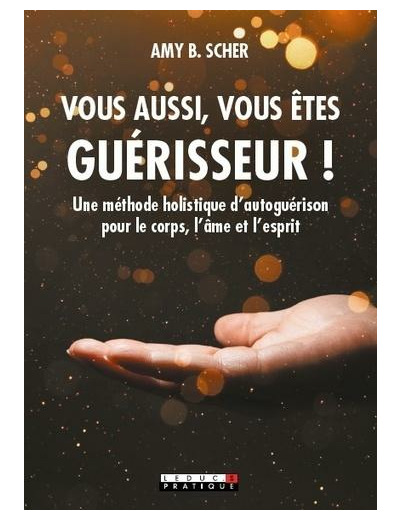 AMY B. SCHER

VOUS AUSSI, VOUS ÊTES GUÉRISSEUR !

Une méthode holistique d'autoguérison pour le corps, l'âme et l'esprit

LEDUC.S PRATIQUE